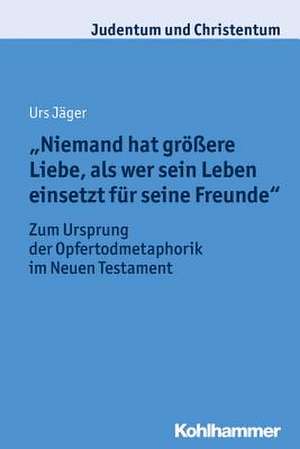 Judentum und Christentum

Urs Jäger

„Niemand hat größere Liebe, als wer sein Leben einsetzt für seine Freunde“

Zum Ursprung der Opfertodmetaphorik im Neuen Testament

Kohlhammer